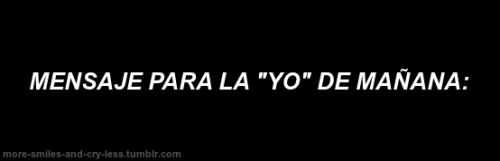 MENSAJE PARA LA "YO" DE MAÑANA:

more-smiles-and-cry-less.tumblr.com